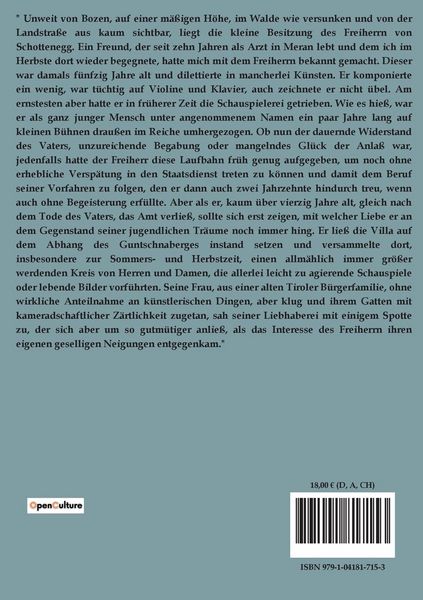 " Unweit von Bozen, auf einer mäßigen Höhe, im Walde wie versunken und von der Landstraße aus kaum sichtbar, liegt die kleine Besitzung des Freiherrn von Schottenegg. Ein Freund, der seit zehn Jahren als Arzt in Meran lebt und dem ich im Herbste dort wieder begegnete, hatte mich mit dem Freiherrn bekannt gemacht. Dieser war damals fünfzig Jahre alt und dilettierte in mancherlei Künsten. Er komponierte ein wenig, war tüchtig auf Violine und Klavier, auch zeichnete er nicht übel. Am ernstesten aber hatte er in früherer Zeit die Schauspielerei getrieben. Wie es hieß, war er als ganz junger Mensch unter angenommenem Namen ein paar Jahre lang auf kleinen Bühnen draußen im Reiche umhergezogen. Ob nun der dauernde Widerstand des Vaters, unzureichende Begabung oder mangelndes Glück der Anlaß war, jedenfalls hatte der Freiherr diese Laufbahn früh genug aufgegeben, um noch ohne erhebliche Verspätung in den Staatsdienst treten zu können und damit dem Beruf seiner Vorfahren zu folgen, den er dann auch zwei Jahrzehnte hindurch treu, wenn auch ohne Begeisterung erfüllte. Aber als er, kaum über vierzig Jahre alt, gleich nach dem Tode des Vaters, das Amt verließ, sollte sich erst zeigen, mit welcher Liebe er an dem Gegenstand seiner jugendlichen Träume noch immer hing. Er ließ die Villa auf dem Abhang des Guntschnaberges instand setzen und versammelte dort, insbesondere zur Sommers- und Herbstzeit, einen allmählich immer größer werdenden Kreis von Herren und Damen, die allerlei leicht zu agierende Schauspiele oder lebende Bilder vorführten. Seine Frau, aus einer alten Tiroler Bürgerfamilie, ohne wirkliche Anteilnahme an künstlerischen Dingen, aber klug und ihrem Gatten mit kameradschaftlicher Zärtlichkeit zugetan, sah seiner Liebhaberei mit einigem Spotte zu, der sich aber um so gutmütiger anließ, als das Interesse des Freiherrn ihren eigenen geselligen Neigungen entgegenkam."

OpenCulture

18,00 € (D, A, CH)

ISBN 979-1-04181-715-3